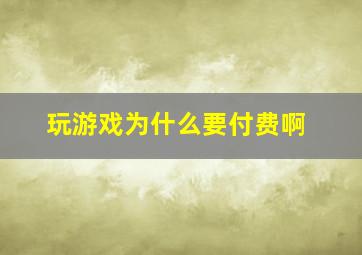 玩游戏为什么要付费啊